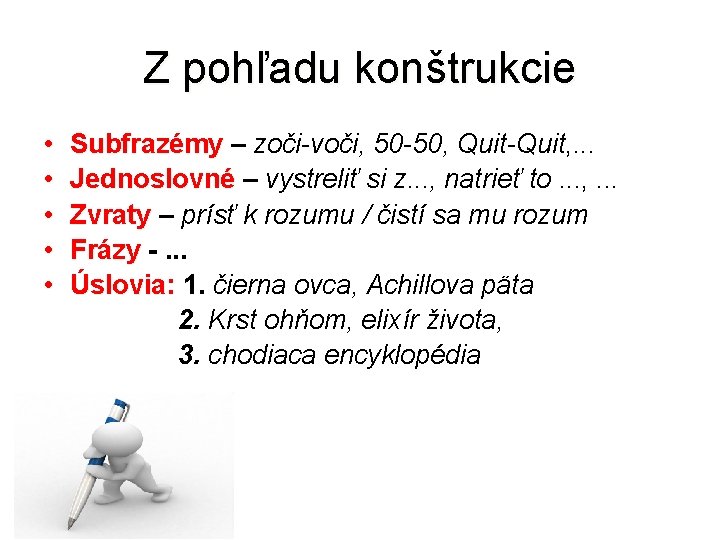 Z pohľadu konštrukcie

• Subfrazémy – zoči-voči, 50-50, Quit-Quit,...
• Jednoslovné – vystreliť si z..., natrieť to ..., ...
• Zvraty – prísť k rozumu / čistí sa mu rozum
• Frázy - ...
• Úslovia: 1. čierna ovca, Achillova päta
2. Krst ohňom, elixír života,
3. chodiaca encyklopédia